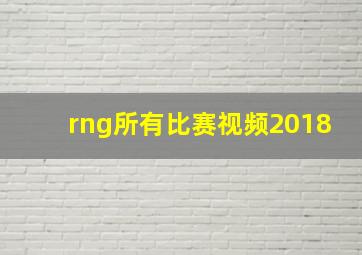 rng所有比赛视频2018